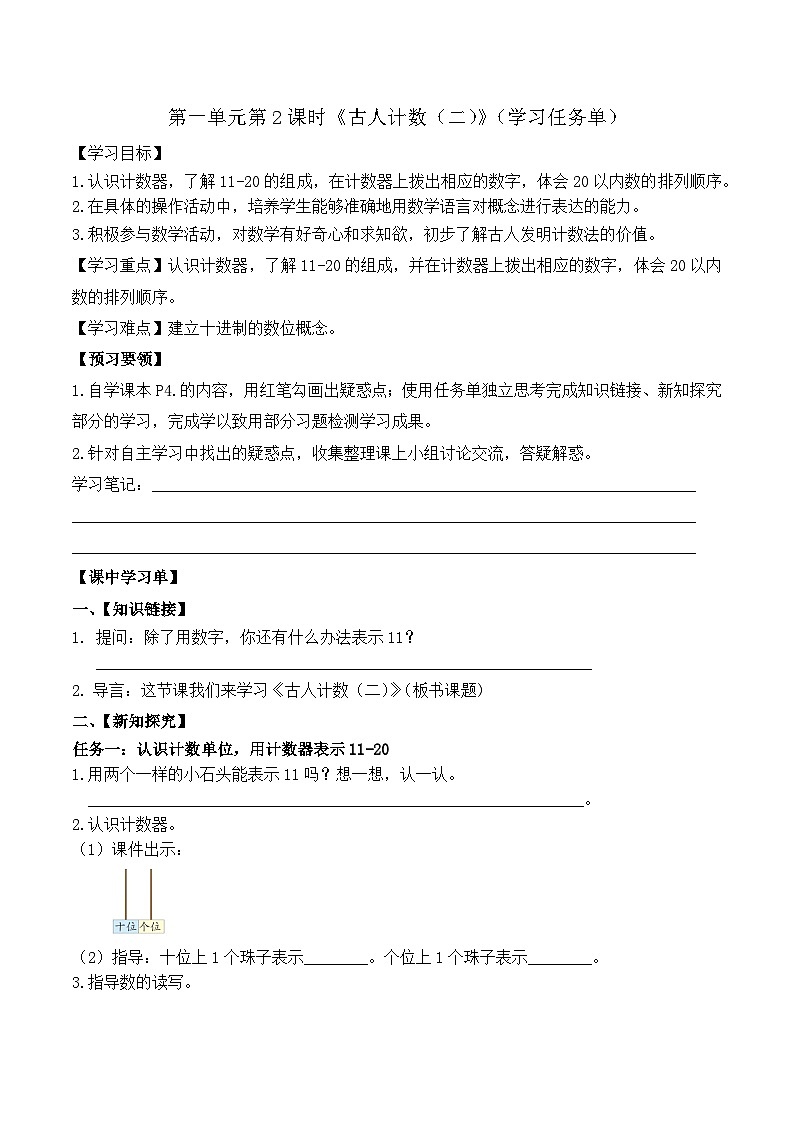 第一单元第2课时《古人计数（二）》（学习任务单）

【学习目标】

1.认识计数器，了解11-20的组成，在计数器上拨出相应的数字，体会20以内数的排列顺序。

2.在具体的操作活动中，培养学生能够准确地用数学语言对概念进行表达的能力。

3.积极参与数学活动，对数学有好奇心和求知欲，初步了解古人发明计数法的价值。

【学习重点】认识计数器，了解11-20的组成，并在计数器上拨出相应的数字，体会20以内数的排列顺序。

【学习难点】建立十进制的数位概念。

【预习要领】

1.自学课本P4.的内容，用红笔勾画出疑惑点；使用任务单独立思考完成知识链接、新知探究部分的学习，完成学以致用部分习题检测学习成果。

2.针对自主学习中找出的疑惑点，收集整理课上小组讨论交流，答疑解惑。

学习笔记：

【课中学习单】

一、【知识链接】

1. 提问：除了用数字，你还有什么办法表示11？

2. 导言：这节课我们来学习《古人计数（二）》(板书课题)

二、【新知探究】

任务一：认识计数单位，用计数器表示11-20

1.用两个一样的小石头能表示11吗？想一想，认一认。

。

2.认识计数器。

（1）课件出示：

十位 个位

（2）指导：十位上1个珠子表示________。个位上1个珠子表示________。

3.指导数的读写。